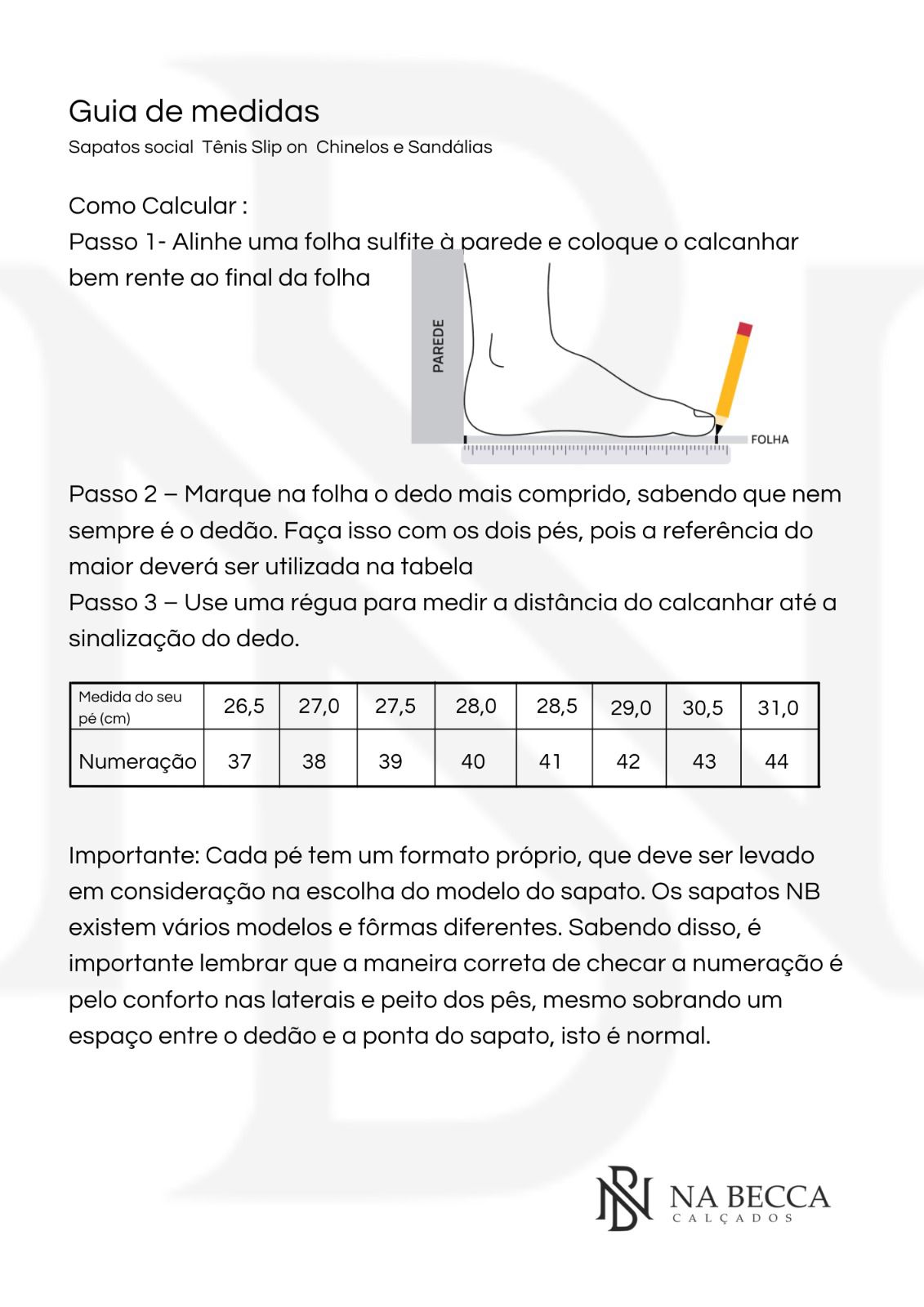 Guia de medidas
Sapatos social Tênis Slip on Chinelos e Sandálias

Como Calcular :
Passo 1- Alinhe uma folha sulfite à parede e coloque o calcanhar bem rente ao final da folha

PAREDE

FOLHA

Passo 2 – Marque na folha o dedo mais comprido, sabendo que nem sempre é o dedão. Faça isso com os dois pés, pois a referência do maior deverá ser utilizada na tabela
Passo 3 – Use uma régua para medir a distância do calcanhar até a sinalização do dedo.

| Medida do seu pé (cm) | 26,5 | 27,0 | 27,5 | 28,0 | 28,5 | 29,0 | 30,5 | 31,0 |
|---|---|---|---|---|---|---|---|---|
| Numeração | 37 | 38 | 39 | 40 | 41 | 42 | 43 | 44 |

Importante: Cada pé tem um formato próprio, que deve ser levado em consideração na escolha do modelo do sapato. Os sapatos NB existem vários modelos e fôrmas diferentes. Sabendo disso, é importante lembrar que a maneira correta de checar a numeração é pelo conforto nas laterais e peito dos pês, mesmo sobrando um espaço entre o dedão e a ponta do sapato, isto é normal.

NB NA BECCA
CALÇADOS